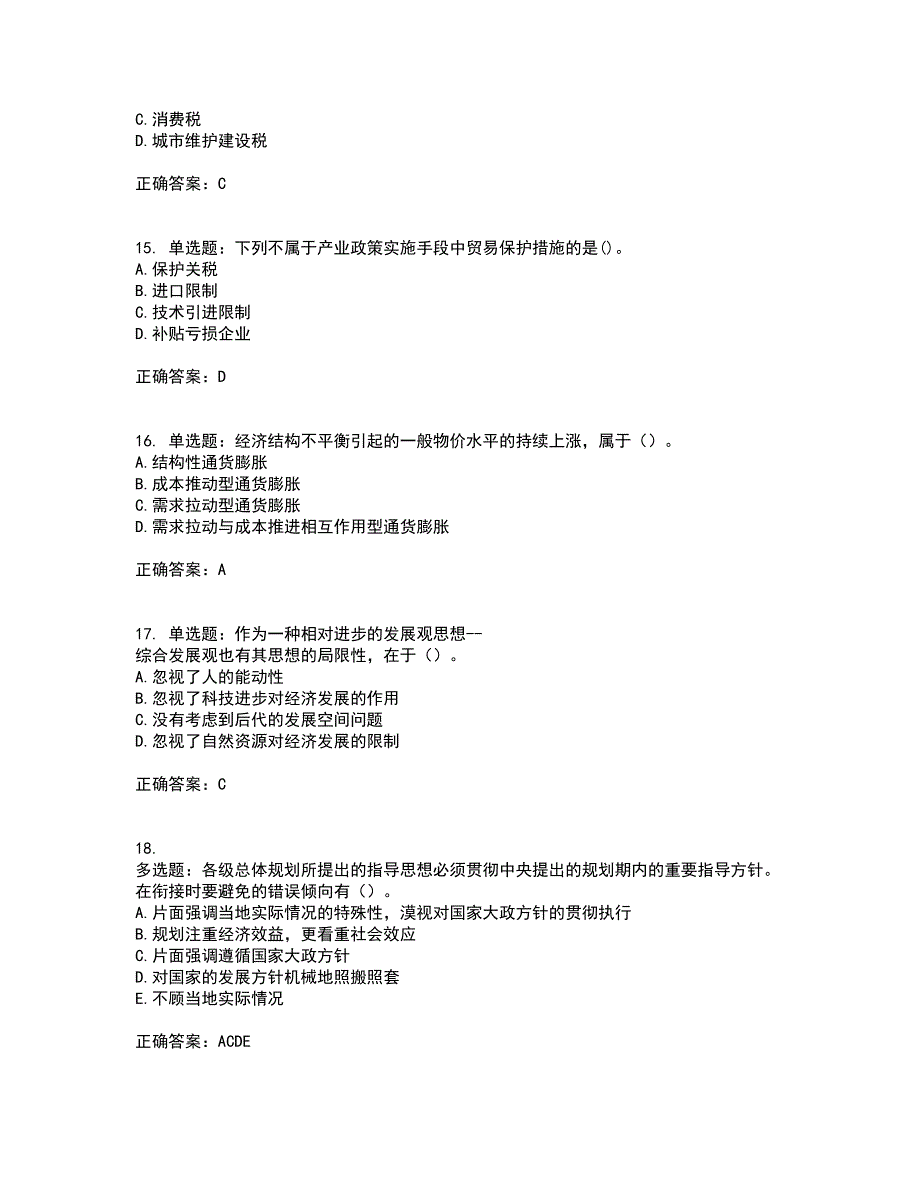 C.消费税
D.城市维护建设税

正确答案：C

15. 单选题：下列不属于产业政策实施手段中贸易保护措施的是()。
A.保护关税
B.进口限制
C.技术引进限制
D.补贴亏损企业

正确答案：D

16. 单选题：经济结构不平衡引起的一般物价水平的持续上涨，属于（）。
A.结构性通货膨胀
B.成本推动型通货膨胀
C.需求拉动型通货膨胀
D.需求拉动与成本推进相互作用型通货膨胀

正确答案：A

17. 单选题：作为一种相对进步的发展观思想--综合发展观也有其思想的局限性，在于（）。
A.忽视了人的能动性
B.忽视了科技进步对经济发展的作用
C.没有考虑到后代的发展空间问题
D.忽视了自然资源对经济发展的限制

正确答案：C

18.
多选题：各级总体规划所提出的指导思想必须贯彻中央提出的规划期内的重要指导方针。在衔接时要避免的错误倾向有（）。
A.片面强调当地实际情况的特殊性，漠视对国家大政方针的贯彻执行
B.规划注重经济效益，更看重社会效应
C.片面强调遵循国家大政方针
D.对国家的发展方针机械地照搬照套
E.不顾当地实际情况

正确答案：ACDE